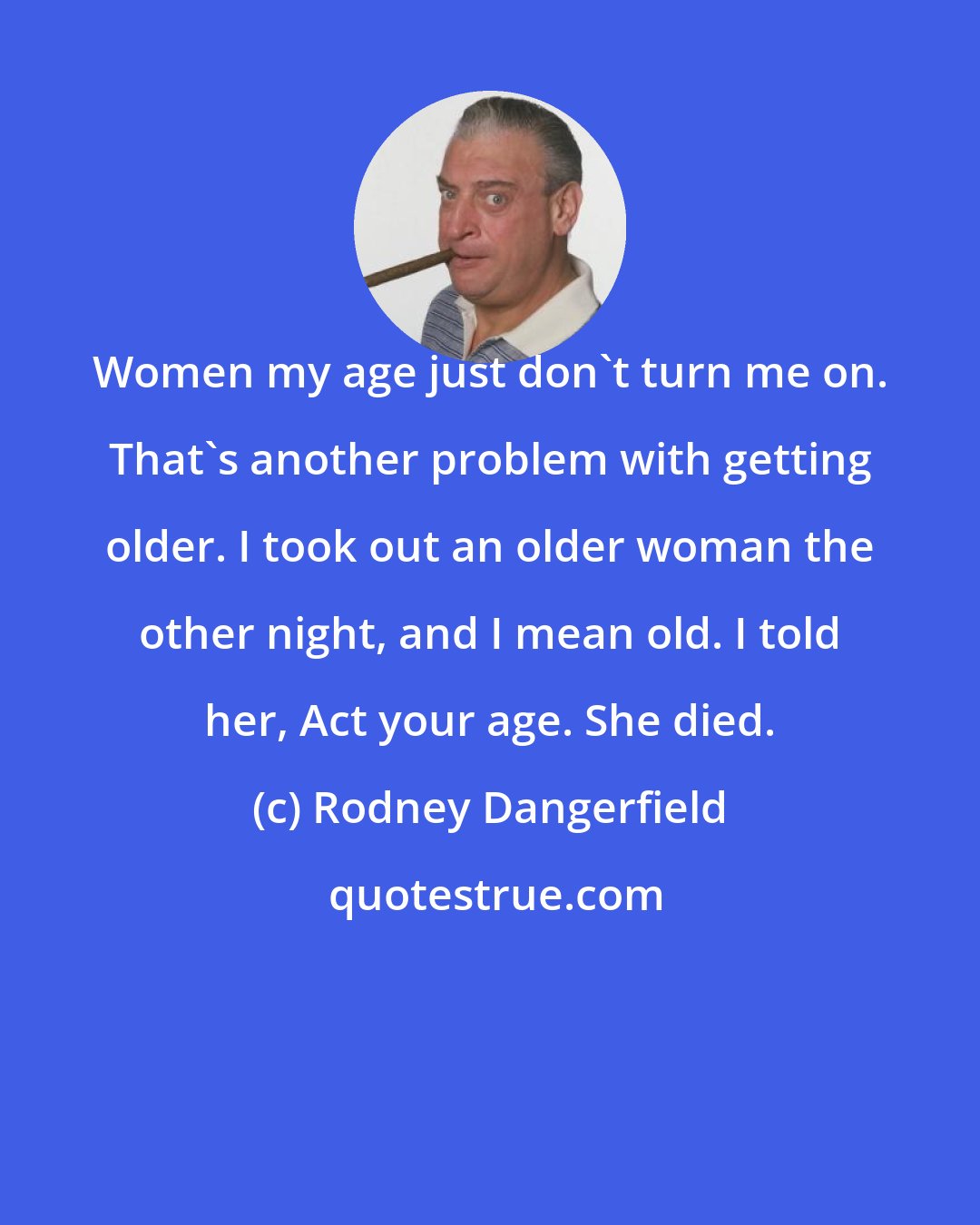 Women my age just don`t turn me on. That`s another problem with getting older. I took out an older woman the other night, and I mean old. I told her, Act your age. She died.

(c) Rodney Dangerfield

quotestrue.com